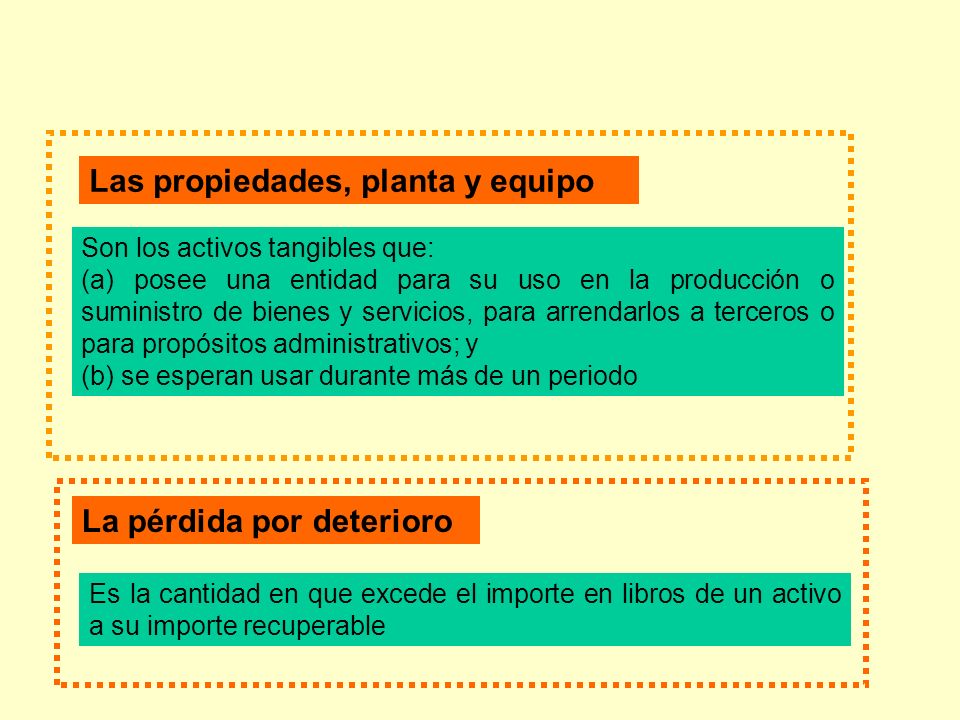 Las propiedades, planta y equipo

Son los activos tangibles que:
(a) posee una entidad para su uso en la producción o suministro de bienes y servicios, para arrendarlos a terceros o para propósitos administrativos; y
(b) se esperan usar durante más de un periodo

La pérdida por deterioro

Es la cantidad en que excede el importe en libros de un activo a su importe recuperable